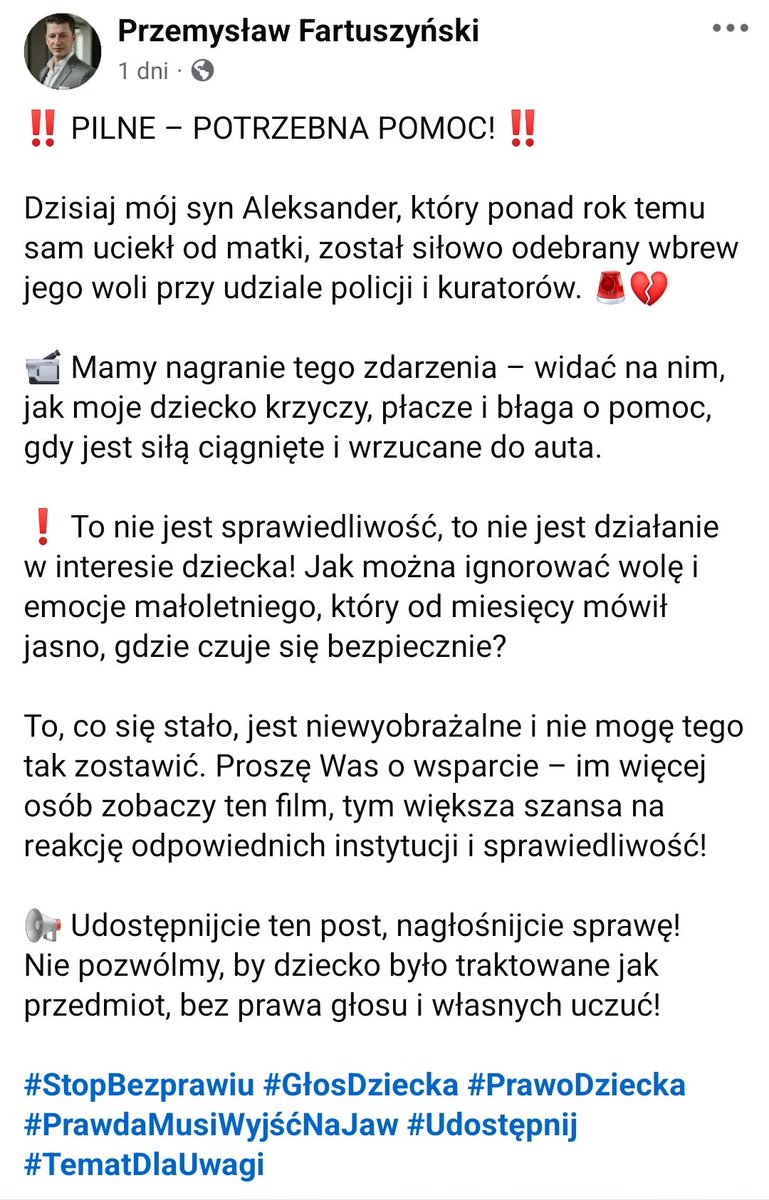 Przemysław Fartuszyński
1 dni ·

‼️ PILNE – POTRZEBNA POMOC! ‼️

Dzisiaj mój syn Aleksander, który ponad rok temu sam uciekł od matki, został siłowo odebrany wbrew jego woli przy udziale policji i kuratorów. 🚨💔

📹 Mamy nagranie tego zdarzenia – widać na nim, jak moje dziecko krzyczy, płacze i błaga o pomoc, gdy jest siłą ciągnięte i wrzucane do auta.

❗ To nie jest sprawiedliwość, to nie jest działanie w interesie dziecka! Jak można ignorować wolę i emocje małoletniego, który od miesięcy mówił jasno, gdzie czuje się bezpiecznie?

To, co się stało, jest niewyobrażalne i nie mogę tego tak zostawić. Proszę Was o wsparcie – im więcej osób zobaczy ten film, tym większa szansa na reakcję odpowiednich instytucji i sprawiedliwość!

📢 Udostępnijcie ten post, nagłośnijcie sprawę! Nie pozwólmy, by dziecko było traktowane jak przedmiot, bez prawa głosu i własnych uczuć!

#StopBezprawiu #GłosDziecka #PrawoDziecka #PrawdaMusiWyjśćNaJaw #Udostępnij #TematDlaUwagi